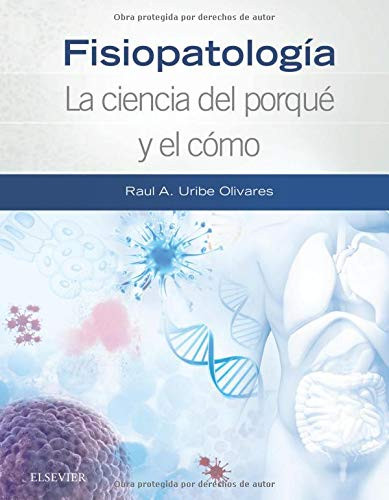 Obra protegida por derechos de autor

Fisiopatología
La ciencia del porqué y el cómo

Raul A. Uribe Olivares

ELSEVIER

Obra protegida por derechos de autor